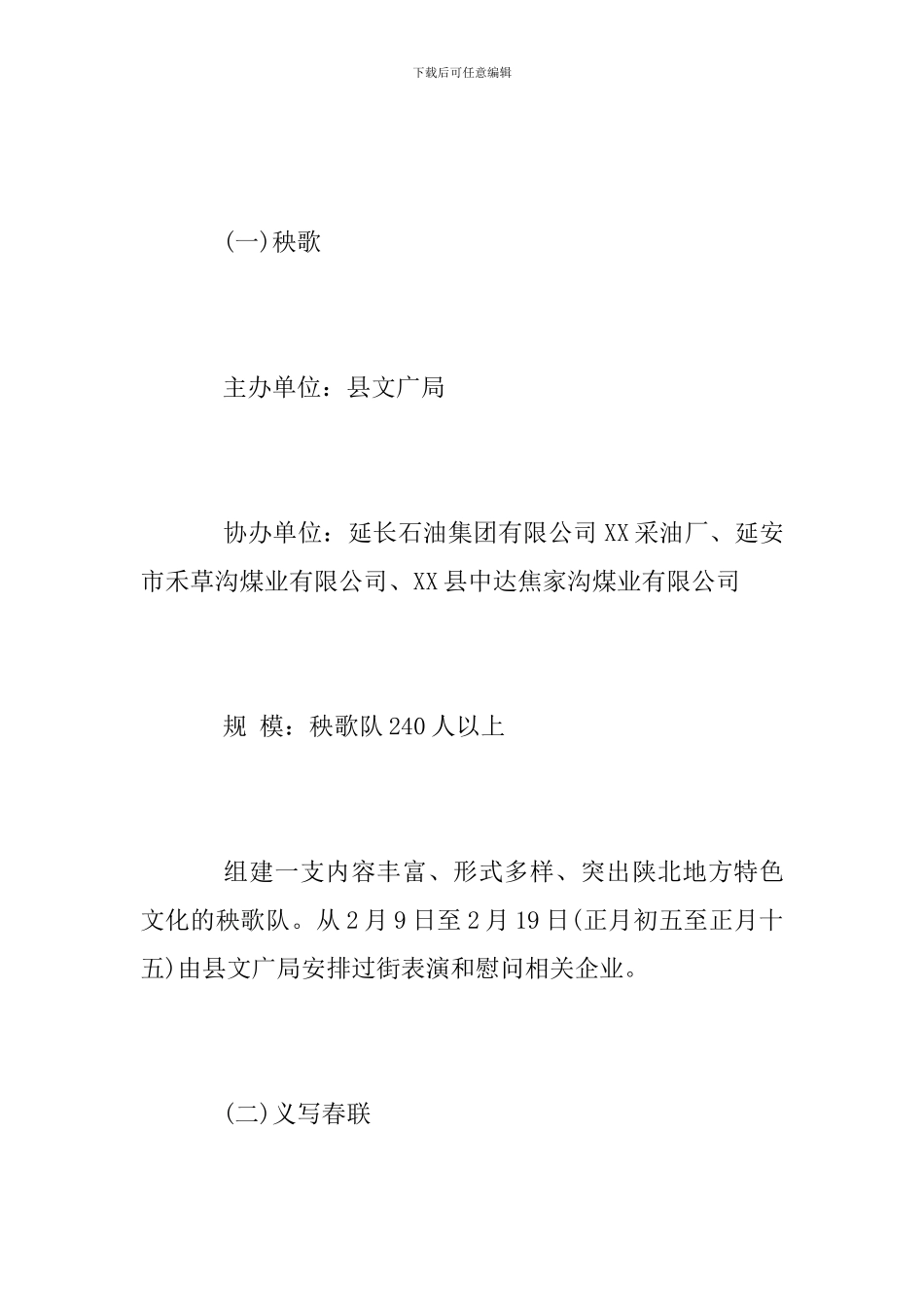 下载后可任意编辑

(一)秧歌

主办单位：县文广局

协办单位：延长石油集团有限公司XX采油厂、延安市禾草沟煤业有限公司、XX县中达焦家沟煤业有限公司

规 模：秧歌队240人以上

组建一支内容丰富、形式多样、突出陕北地方特色文化的秧歌队。从2月9日至2月19日(正月初五至正月十五)由县文广局安排过街表演和慰问相关企业。

(二)义写春联